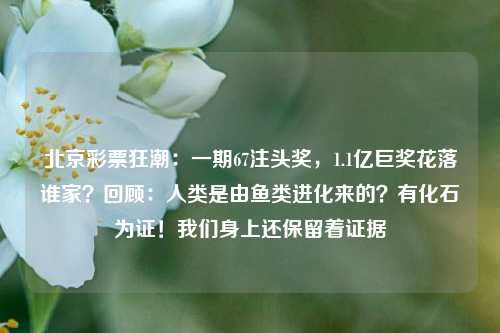 北京彩票狂潮：一期67注头奖，1.1亿巨奖花落谁家？回顾：人类是由鱼类进化来的？有化石为证！我们身上还保留着证据